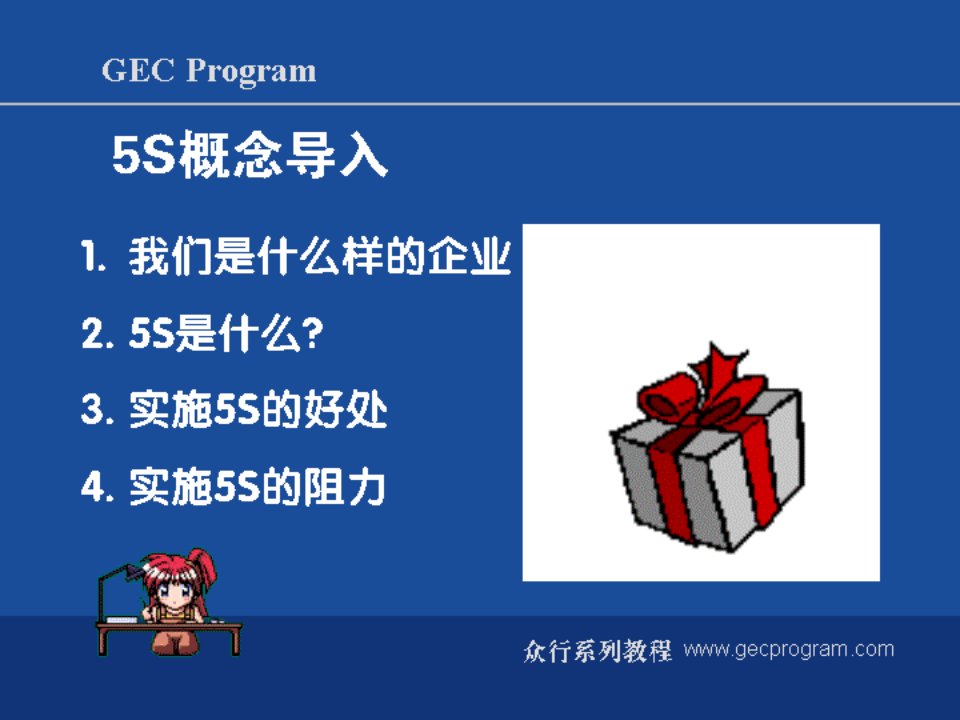 GEC Program

5S概念导入

1. 我们是什么样的企业

2. 5S是什么?

3. 实施5S的好处

4. 实施5S的阻力

众行系列教程 www.gecprogram.com